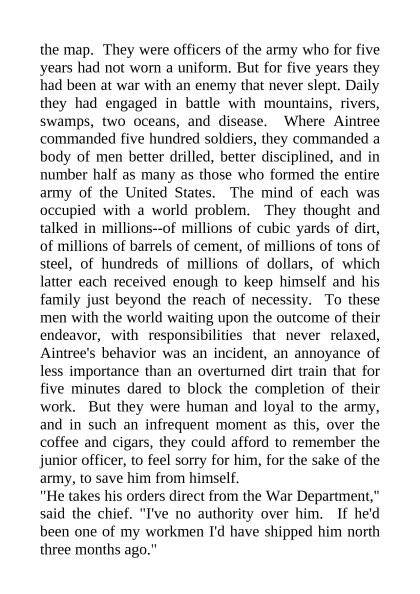 the map. They were officers of the army who for five years had not worn a uniform. But for five years they had been at war with an enemy that never slept. Daily they had engaged in battle with mountains, rivers, swamps, two oceans, and disease. Where Aintree commanded five hundred soldiers, they commanded a body of men better drilled, better disciplined, and in number half as many as those who formed the entire army of the United States. The mind of each was occupied with a world problem. They thought and talked in millions--of millions of cubic yards of dirt, of millions of barrels of cement, of millions of tons of steel, of hundreds of millions of dollars, of which latter each received enough to keep himself and his family just beyond the reach of necessity. To these men with the world waiting upon the outcome of their endeavor, with responsibilities that never relaxed, Aintree's behavior was an incident, an annoyance of less importance than an overturned dirt train that for five minutes dared to block the completion of their work. But they were human and loyal to the army, and in such an infrequent moment as this, over the coffee and cigars, they could afford to remember the junior officer, to feel sorry for him, for the sake of the army, to save him from himself.
"He takes his orders direct from the War Department," said the chief. "I've no authority over him. If he'd been one of my workmen I'd have shipped him north three months ago."